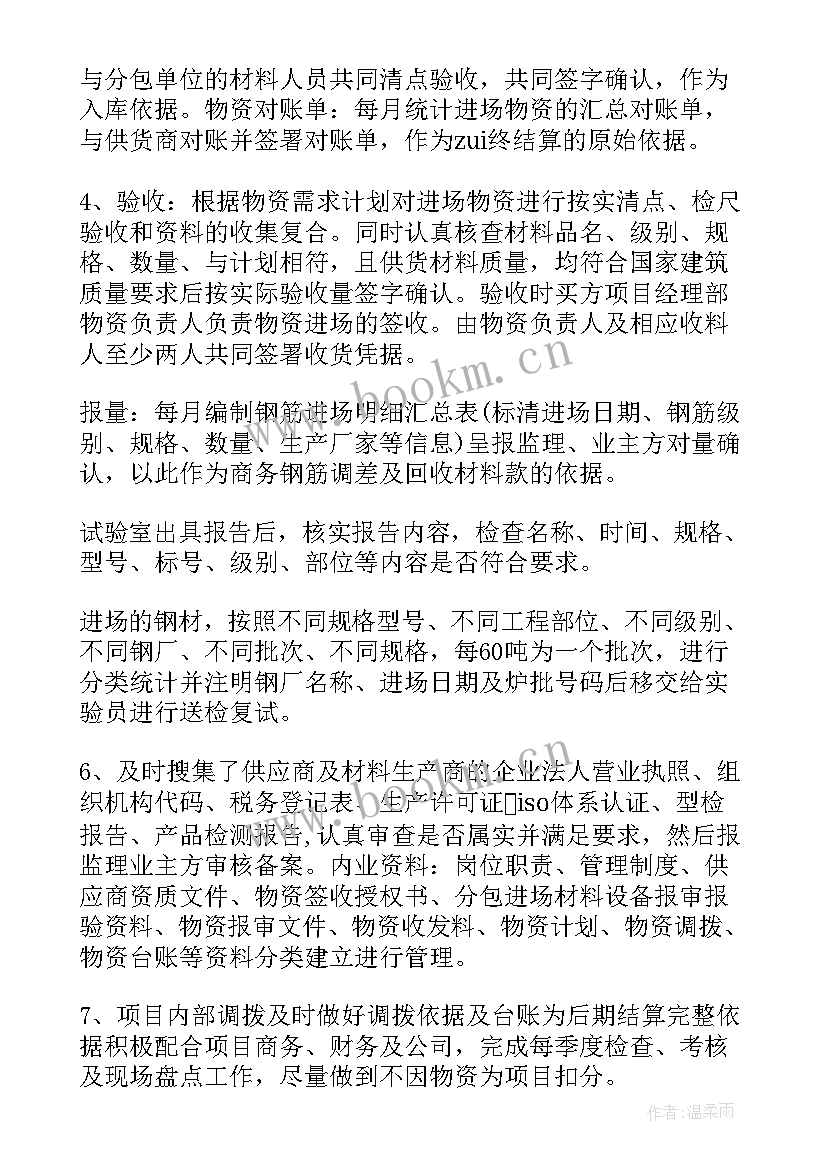 与分包单位的材料人员共同清点验收，共同签字确认，作为入库依据。物资对账单：每月统计进场物资的汇总对账单，与供货商对账并签署对账单，作为zui终结算的原始依据。

4、验收：根据物资需求计划对进场物资进行按实清点、检尺验收和资料的收集复合。同时认真核查材料品名、级别、规格、数量、与计划相符，且供货材料质量，均符合国家建筑质量要求后按实际验收量签字确认。验收时买方项目经理部物资负责人负责物资进场的签收。由物资负责人及相应收料人至少两人共同签署收货凭据。

报量：每月编制钢筋进场明细汇总表(标清进场日期、钢筋级别、规格、数量、生产厂家等信息)呈报监理、业主方对量确认，以此作为商务钢筋调差及回收材料款的依据。

试验室出具报告后，核实报告内容，检查名称、时间、规格、型号、标号、级别、部位等内容是否符合要求。

进场的钢材，按照不同规格型号、不同工程部位、不同级别、不同钢厂、不同批次、不同规格，每60吨为一个批次，进行分类统计并注明钢厂名称、进场日期及炉批号码后移交给实验员进行送检复试。

6、及时搜集了供应商及材料生产商的企业法人营业执照、组织机构代码、税务登记表、生产许可证iso体系认证、型检报告、产品检测报告,认真审查是否属实并满足要求，然后报监理业主方审核备案。内业资料：岗位职责、管理制度、供应商资质文件、物资签收授权书、分包进场材料设备报审报验资料、物资报审文件、物资收发料、物资计划、物资调拨、物资台账等资料分类建立进行管理。

7、项目内部调拨及时做好调拨依据及台账为后期结算完整依据积极配合项目商务、财务及公司，完成每季度检查、考核及现场盘点工作，尽量做到不因物资为项目扣分。

www.bookm.cn

作者:温柔雨